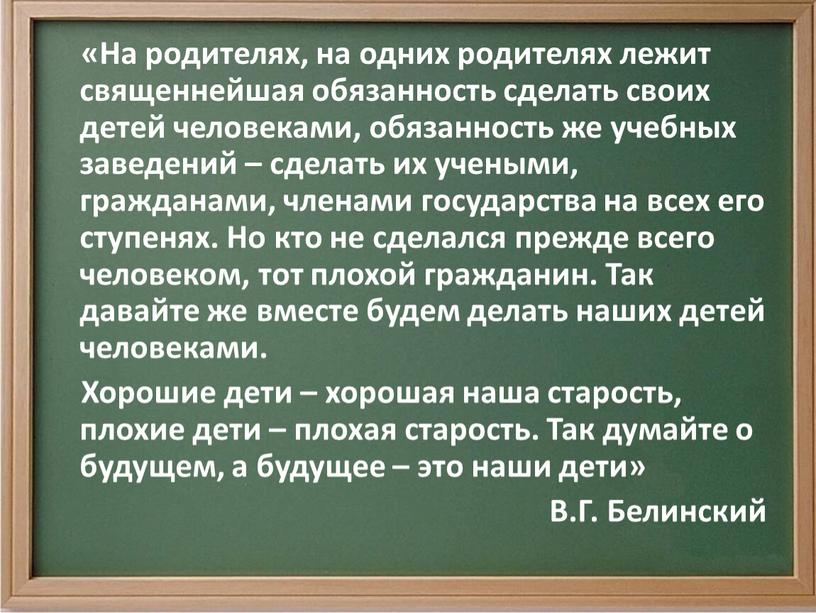 «На родителях, на одних родителях лежит священнейшая обязанность сделать своих детей человеками, обязанность же учебных заведений – сделать их учеными, гражданами, членами государства на всех его ступенях. Но кто не сделался прежде всего человеком, тот плохой гражданин. Так давайте же вместе будем делать наших детей человеками.

Хорошие дети – хорошая наша старость, плохие дети – плохая старость. Так думайте о будущем, а будущее – это наши дети»

В.Г. Белинский